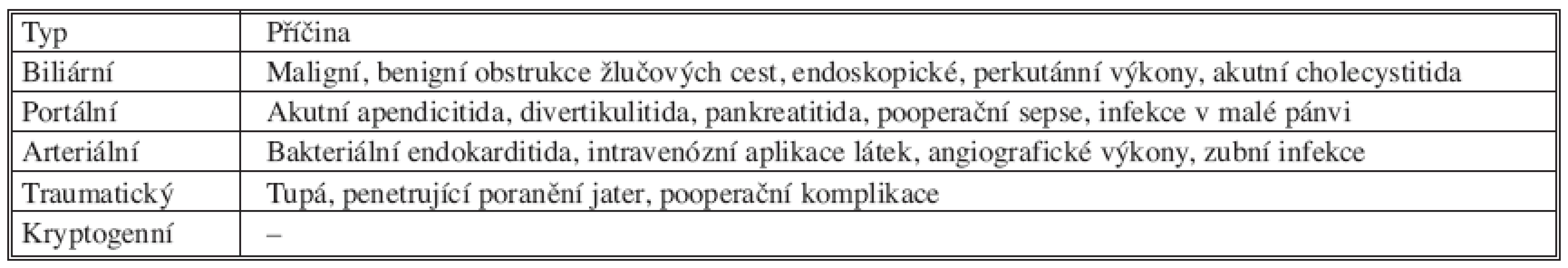 | Typ | Příčina |
|---|---|
| Biliární | Maligní, benigní obstrukce žlučových cest, endoskopické, perkutánní výkony, akutní cholecystitida |
| Portální | Akutní apendicitida, divertikulitida, pankreatitida, pooperační sepse, infekce v malé pánvi |
| Arteriální | Bakteriální endokarditida, intravenózní aplikace látek, angiografické výkony, zubní infekce |
| Traumatický | Tupá, penetrující poranění jater, pooperační komplikace |
| Kryptogenní | – |